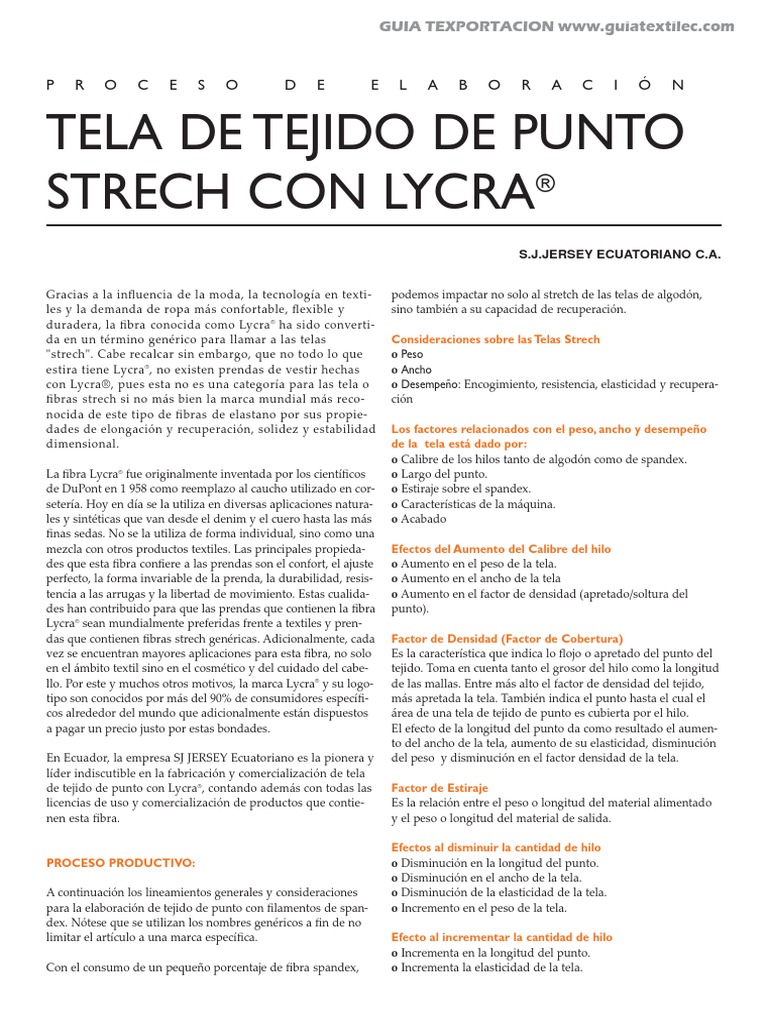 GUIA TEXPORTACION www.guiatextilec.com

PROCESO DE ELABORACIÓN

TELA DE TEJIDO DE PUNTO STRECH CON LYCRA®

S.J.JERSEY ECUATORIANO C.A.

Gracias a la influencia de la moda, la tecnología en textiles y la demanda de ropa más confortable, flexible y duradera, la fibra conocida como Lycra® ha sido convertida en un término genérico para llamar a las telas "strech". Cabe recalcar sin embargo, que no todo lo que estira tiene Lycra®, no existen prendas de vestir hechas con Lycra®, pues esta no es una categoría para las tela o fibras strech si no más bien la marca mundial más reconocida de este tipo de fibras de elastano por sus propiedades de elongación y recuperación, solidez y estabilidad dimensional.

La fibra Lycra® fue originalmente inventada por los científicos de DuPont en 1 958 como reemplazo al caucho utilizado en corsetería. Hoy en día se la utiliza en diversas aplicaciones naturales y sintéticas que van desde el denim y el cuero hasta las más finas sedas. No se la utiliza de forma individual, sino como una mezcla con otros productos textiles. Las principales propiedades que esta fibra confiere a las prendas son el confort, el ajuste perfecto, la forma invariable de la prenda, la durabilidad, resistencia a las arrugas y la libertad de movimiento. Estas cualidades han contribuido para que las prendas que contienen la fibra Lycra® sean mundialmente preferidas frente a textiles y prendas que contienen fibras strech genéricas. Adicionalmente, cada vez se encuentran mayores aplicaciones para esta fibra, no solo en el ámbito textil sino en el cosmético y del cuidado del cabello. Por este y muchos otros motivos, la marca Lycra® y su logotipo son conocidos por más del 90% de consumidores específicos alrededor del mundo que adicionalmente están dispuestos a pagar un precio justo por estas bondades.

En Ecuador, la empresa SJ JERSEY Ecuatoriano es la pionera y líder indiscutible en la fabricación y comercialización de tela de tejido de punto con Lycra®, contando además con todas las licencias de uso y comercialización de productos que contienen esta fibra.

PROCESO PRODUCTIVO:

A continuación los lineamientos generales y consideraciones para la elaboración de tejido de punto con filamentos de spandex. Nótese que se utilizan los nombres genéricos a fin de no limitar el artículo a una marca específica.

Con el consumo de un pequeño porcentaje de fibra spandex, podemos impactar no solo al stretch de las telas de algodón, sino también a su capacidad de recuperación.

Consideraciones sobre las Telas Strech
o Peso
o Ancho
o Desempeño: Encogimiento, resistencia, elasticidad y recuperación

Los factores relacionados con el peso, ancho y desempeño de la tela está dado por:
o Calibre de los hilos tanto de algodón como de spandex.
o Largo del punto.
o Estiraje sobre el spandex.
o Características de la máquina.
o Acabado

Efectos del Aumento del Calibre del hilo
o Aumento en el peso de la tela.
o Aumento en el ancho de la tela
o Aumento en el factor de densidad (apretado/soltura del punto).

Factor de Densidad (Factor de Cobertura)
Es la característica que indica lo flojo o apretado del punto del tejido. Toma en cuenta tanto el grosor del hilo como la longitud de las mallas. Entre más alto el factor de densidad del tejido, más apretada la tela. También indica el punto hasta el cual el área de una tela de tejido de punto es cubierta por el hilo.
El efecto de la longitud del punto da como resultado el aumento del ancho de la tela, aumento de su elasticidad, disminución del peso y disminución en el factor densidad de la tela.

Factor de Estiraje
Es la relación entre el peso o longitud del material alimentado y el peso o longitud del material de salida.

Efectos al disminuir la cantidad de hilo
o Disminución en la longitud del punto.
o Disminución en el ancho de la tela.
o Disminución de la elasticidad de la tela.
o Incremento en el peso de la tela.

Efecto al incrementar la cantidad de hilo
o Incrementa en la longitud del punto.
o Incrementa la elasticidad de la tela.